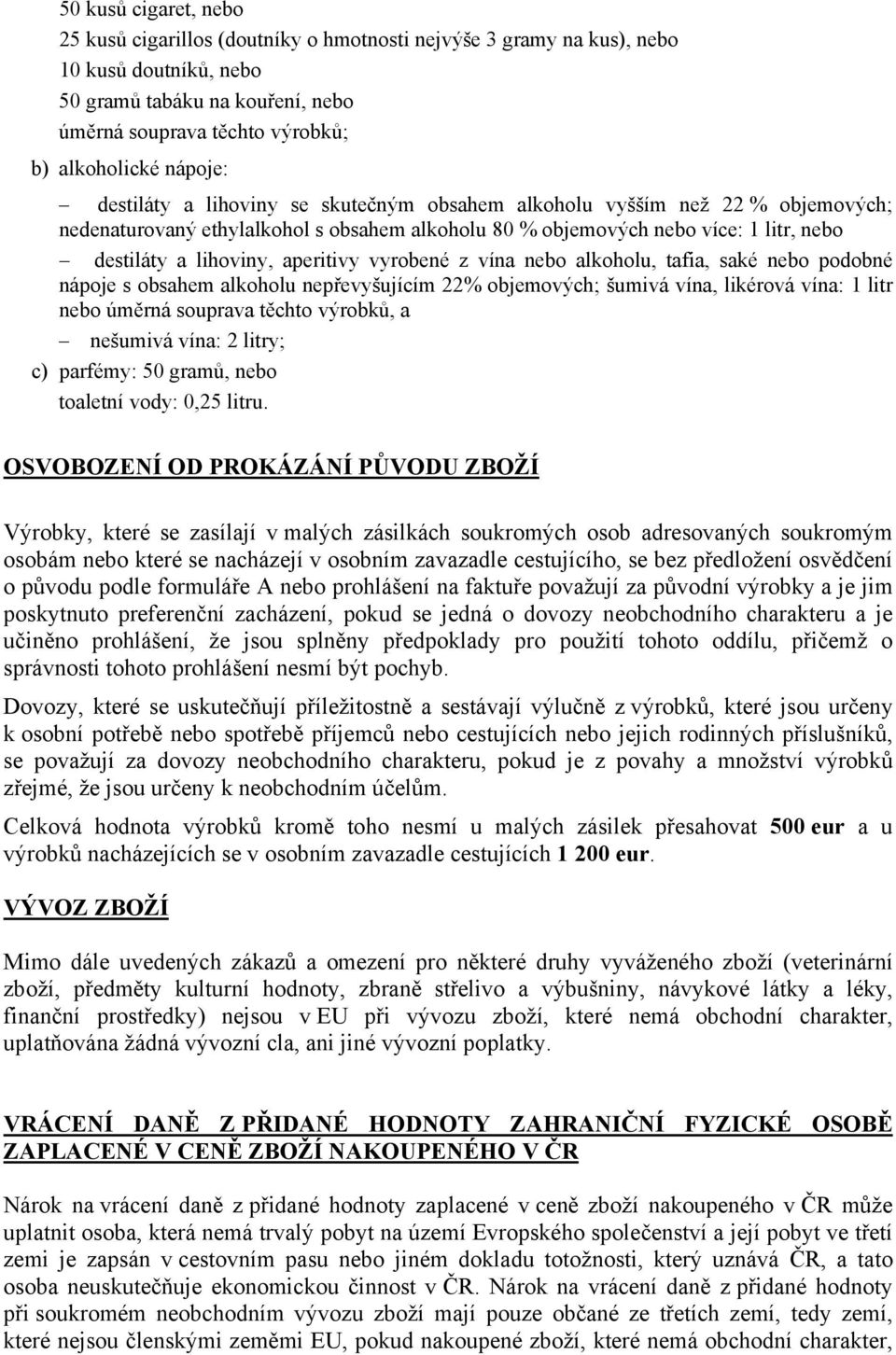 50 kusů cigaret, nebo
25 kusů cigarillos (doutníky o hmotnosti nejvýše 3 gramy na kus), nebo
10 kusů doutníků, nebo
50 gramů tabáku na kouření, nebo
úměrná souprava těchto výrobků;

b) alkoholické nápoje:

– destiláty a lihoviny se skutečným obsahem alkoholu vyšším než 22 % objemových; nedenaturovaný ethylalkohol s obsahem alkoholu 80 % objemových nebo více: 1 litr, nebo

– destiláty a lihoviny, aperitivy vyrobené z vína nebo alkoholu, tafia, saké nebo podobné nápoje s obsahem alkoholu nepřevyšujícím 22% objemových; šumivá vína, likérová vína: 1 litr nebo úměrná souprava těchto výrobků, a

– nešumivá vína: 2 litry;

c) parfémy: 50 gramů, nebo
toaletní vody: 0,25 litru.

OSVOBOZENÍ OD PROKÁZÁNÍ PŮVODU ZBOŽÍ

Výrobky, které se zasílají v malých zásilkách soukromých osob adresovaných soukromým osobám nebo které se nacházejí v osobním zavazadle cestujícího, se bez předložení osvědčení o původu podle formuláře A nebo prohlášení na faktuře považují za původní výrobky a je jim poskytnuto preferenční zacházení, pokud se jedná o dovozy neobchodního charakteru a je učiněno prohlášení, že jsou splněny předpoklady pro použití tohoto oddílu, přičemž o správnosti tohoto prohlášení nesmí být pochyb.

Dovozy, které se uskutečňují příležitostně a sestávají výlučně z výrobků, které jsou určeny k osobní potřebě nebo spotřebě příjemců nebo cestujících nebo jejich rodinných příslušníků, se považují za dovozy neobchodního charakteru, pokud je z povahy a množství výrobků zřejmé, že jsou určeny k neobchodním účelům.

Celková hodnota výrobků kromě toho nesmí u malých zásilek přesahovat 500 eur a u výrobků nacházejících se v osobním zavazadle cestujících 1 200 eur.

VÝVOZ ZBOŽÍ

Mimo dále uvedených zákazů a omezení pro některé druhy vyváženého zboží (veterinární zboží, předměty kulturní hodnoty, zbraně střelivo a výbušniny, návykové látky a léky, finanční prostředky) nejsou v EU při vývozu zboží, které nemá obchodní charakter, uplatňována žádná vývozní cla, ani jiné vývozní poplatky.

VRÁCENÍ DANĚ Z PŘIDANÉ HODNOTY ZAHRANIČNÍ FYZICKÉ OSOBĚ ZAPLACENÉ V CENĚ ZBOŽÍ NAKOUPENÉHO V ČR

Nárok na vrácení daně z přidané hodnoty zaplacené v ceně zboží nakoupeného v ČR může uplatnit osoba, která nemá trvalý pobyt na území Evropského společenství a její pobyt ve třetí zemi je zapsán v cestovním pasu nebo jiném dokladu totožnosti, který uznává ČR, a tato osoba neuskutečňuje ekonomickou činnost v ČR. Nárok na vrácení daně z přidané hodnoty při soukromém neobchodním vývozu zboží mají pouze občané ze třetích zemí, tedy zemí, které nejsou členskými zeměmi EU, pokud nakoupené zboží, které nemá obchodní charakter,